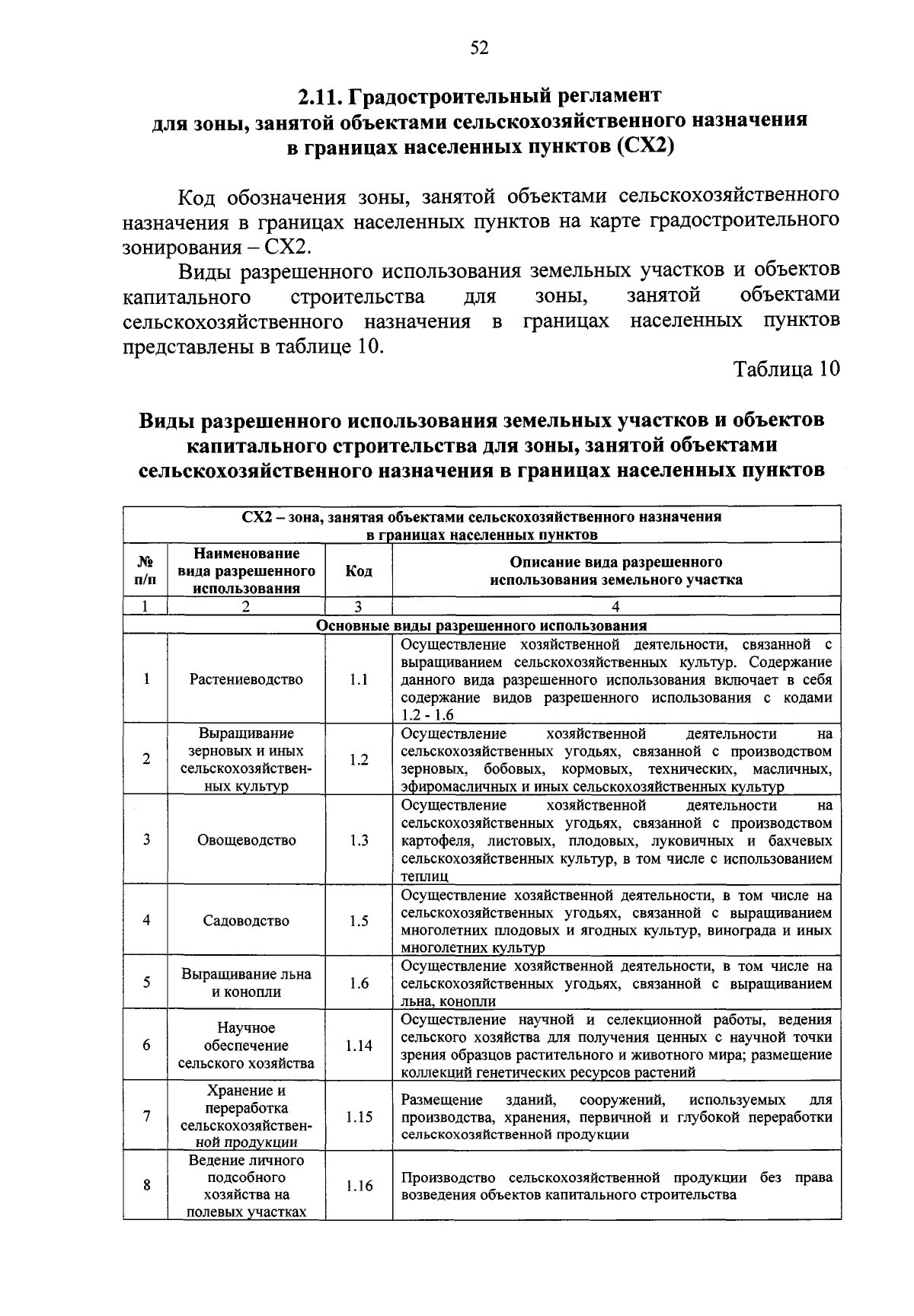 52

2.11. Градостроительный регламент для зоны, занятой объектами сельскохозяйственного назначения в границах населенных пунктов (СХ2)

Код обозначения зоны, занятой объектами сельскохозяйственного назначения в границах населенных пунктов на карте градостроительного зонирования – СХ2.

Виды разрешенного использования земельных участков и объектов капитального строительства для зоны, занятой объектами сельскохозяйственного назначения в границах населенных пунктов представлены в таблице 10.

Таблица 10

Виды разрешенного использования земельных участков и объектов капитального строительства для зоны, занятой объектами сельскохозяйственного назначения в границах населенных пунктов

| СХ2 – зона, занятая объектами сельскохозяйственного назначения в границах населенных пунктов | | | |
|---|---|---|---|
| № п/п | Наименование вида разрешенного использования | Код | Описание вида разрешенного использования земельного участка |
| 1 | 2 | 3 | 4 |
| Основные виды разрешенного использования | | | |
| 1 | Растениеводство | 1.1 | Осуществление хозяйственной деятельности, связанной с выращиванием сельскохозяйственных культур. Содержание данного вида разрешенного использования включает в себя содержание видов разрешенного использования с кодами 1.2 - 1.6 |
| 2 | Выращивание зерновых и иных сельскохозяйственных культур | 1.2 | Осуществление хозяйственной деятельности на сельскохозяйственных угодьях, связанной с производством зерновых, бобовых, кормовых, технических, масличных, эфиромасличных и иных сельскохозяйственных культур |
| 3 | Овощеводство | 1.3 | Осуществление хозяйственной деятельности на сельскохозяйственных угодьях, связанной с производством картофеля, листовых, плодовых, луковичных и бахчевых сельскохозяйственных культур, в том числе с использованием теплиц |
| 4 | Садоводство | 1.5 | Осуществление хозяйственной деятельности, в том числе на сельскохозяйственных угодьях, связанной с выращиванием многолетних плодовых и ягодных культур, винограда и иных многолетних культур |
| 5 | Выращивание льна и конопли | 1.6 | Осуществление хозяйственной деятельности, в том числе на сельскохозяйственных угодьях, связанной с выращиванием льна, конопли |
| 6 | Научное обеспечение сельского хозяйства | 1.14 | Осуществление научной и селекционной работы, ведения сельского хозяйства для получения ценных с научной точки зрения образцов растительного и животного мира; размещение коллекций генетических ресурсов растений |
| 7 | Хранение и переработка сельскохозяйственной продукции | 1.15 | Размещение зданий, сооружений, используемых для производства, хранения, первичной и глубокой переработки сельскохозяйственной продукции |
| 8 | Ведение личного подсобного хозяйства на полевых участках | 1.16 | Производство сельскохозяйственной продукции без права возведения объектов капитального строительства |